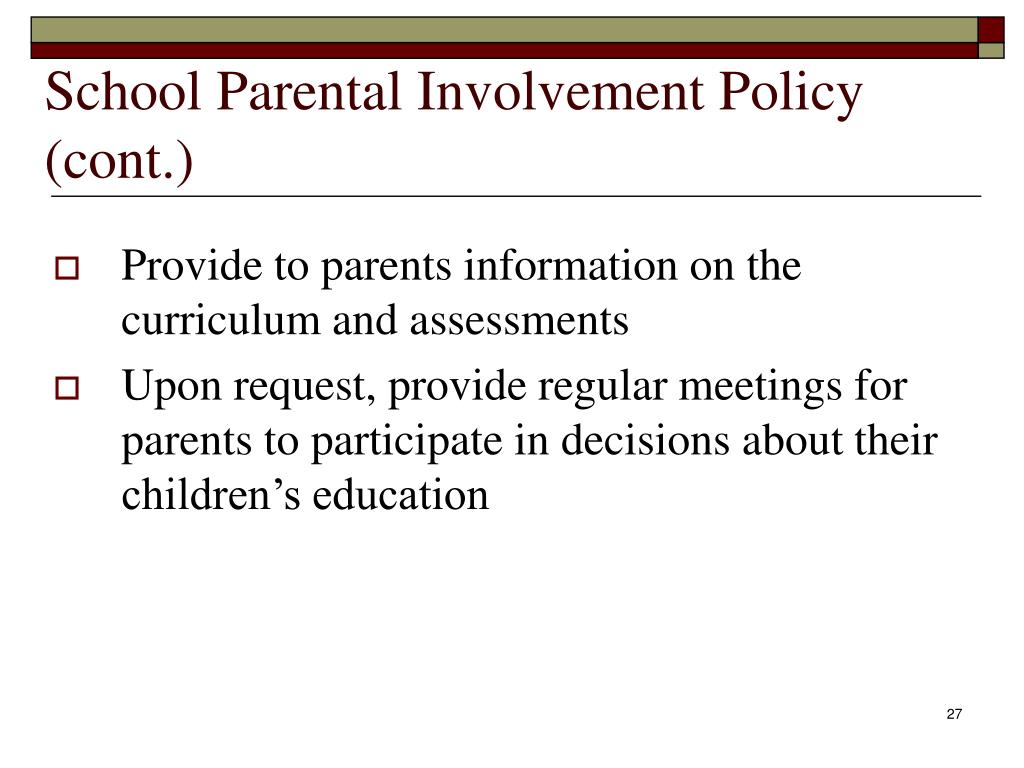 School Parental Involvement Policy (cont.)

Provide to parents information on the curriculum and assessments

Upon request, provide regular meetings for parents to participate in decisions about their children’s education

27